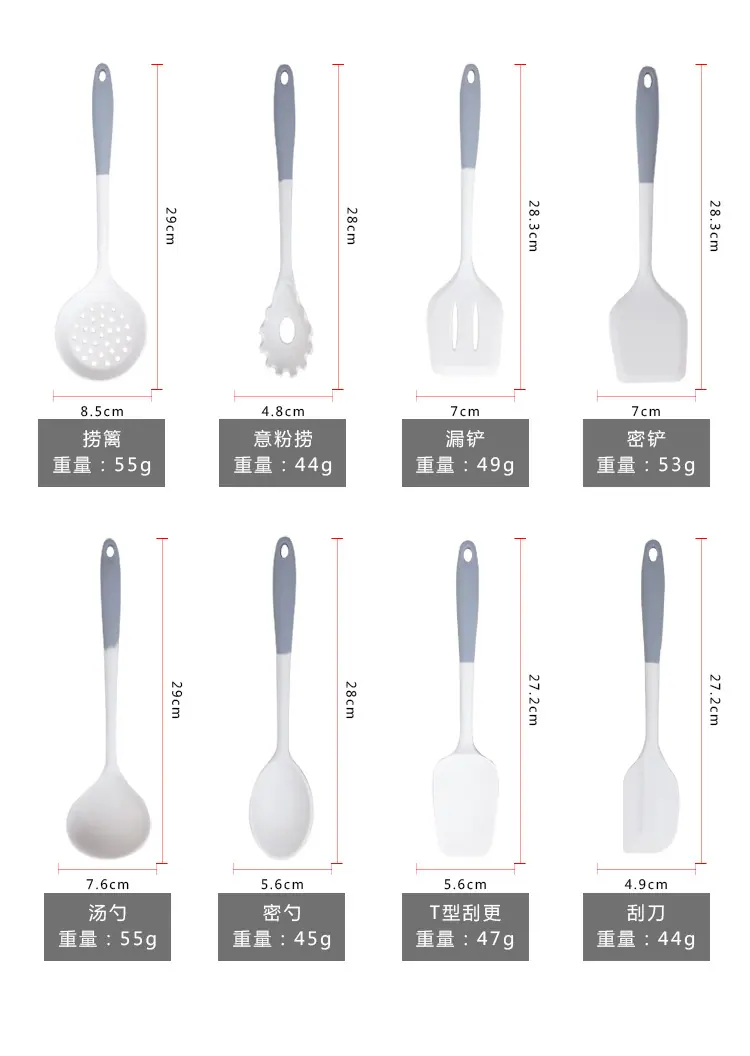 29cm

8.5cm

捞篱
重量：55g

28cm

4.8cm

意粉捞
重量：44g

28.3cm

7cm

漏铲
重量：49g

28.3cm

7cm

密铲
重量：53g

29cm

7.6cm

汤勺
重量：55g

28cm

5.6cm

密勺
重量：45g

27.2cm

5.6cm

T型刮更
重量：47g

27.2cm

4.9cm

刮刀
重量：44g